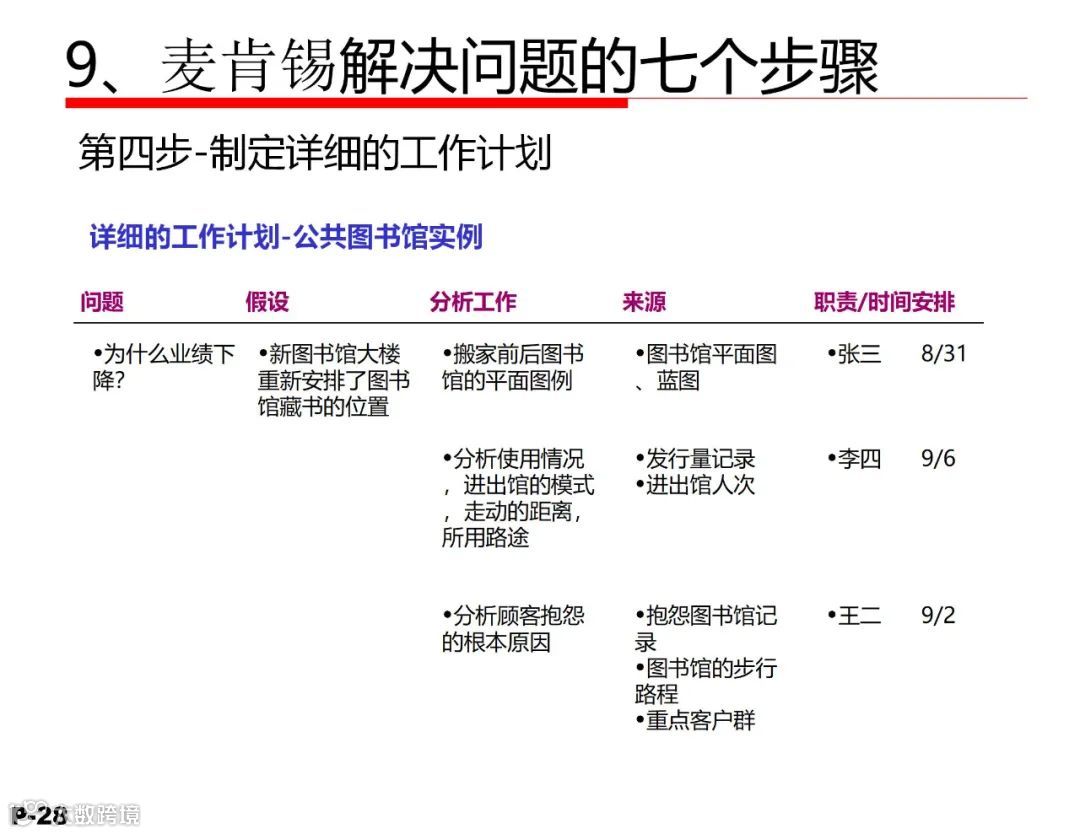 9、麦肯锡解决问题的七个步骤

第四步-制定详细的工作计划

详细的工作计划-公共图书馆实例

| 问题 | 假设 | 分析工作 | 来源 | 职责/时间安排 |
|---|---|---|---|---|
| •为什么业绩下降? | •新图书馆大楼重新安排了图书馆藏书的位置 | •搬家前后图书馆的平面图例 | •图书馆平面图、蓝图 | •张三 8/31 |
| | | •分析使用情况，进出馆的模式，走动的距离，所用路途 | •发行量记录 •进出馆人次 | •李四 9/6 |
| | | •分析顾客抱怨的根本原因 | •抱怨图书馆记录 •图书馆的步行路程 •重点客户群 | •王二 9/2 |

P-28 数跨境